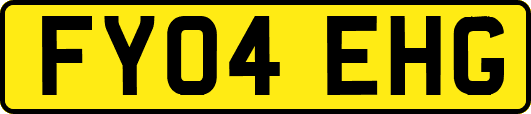 FY04 EHG